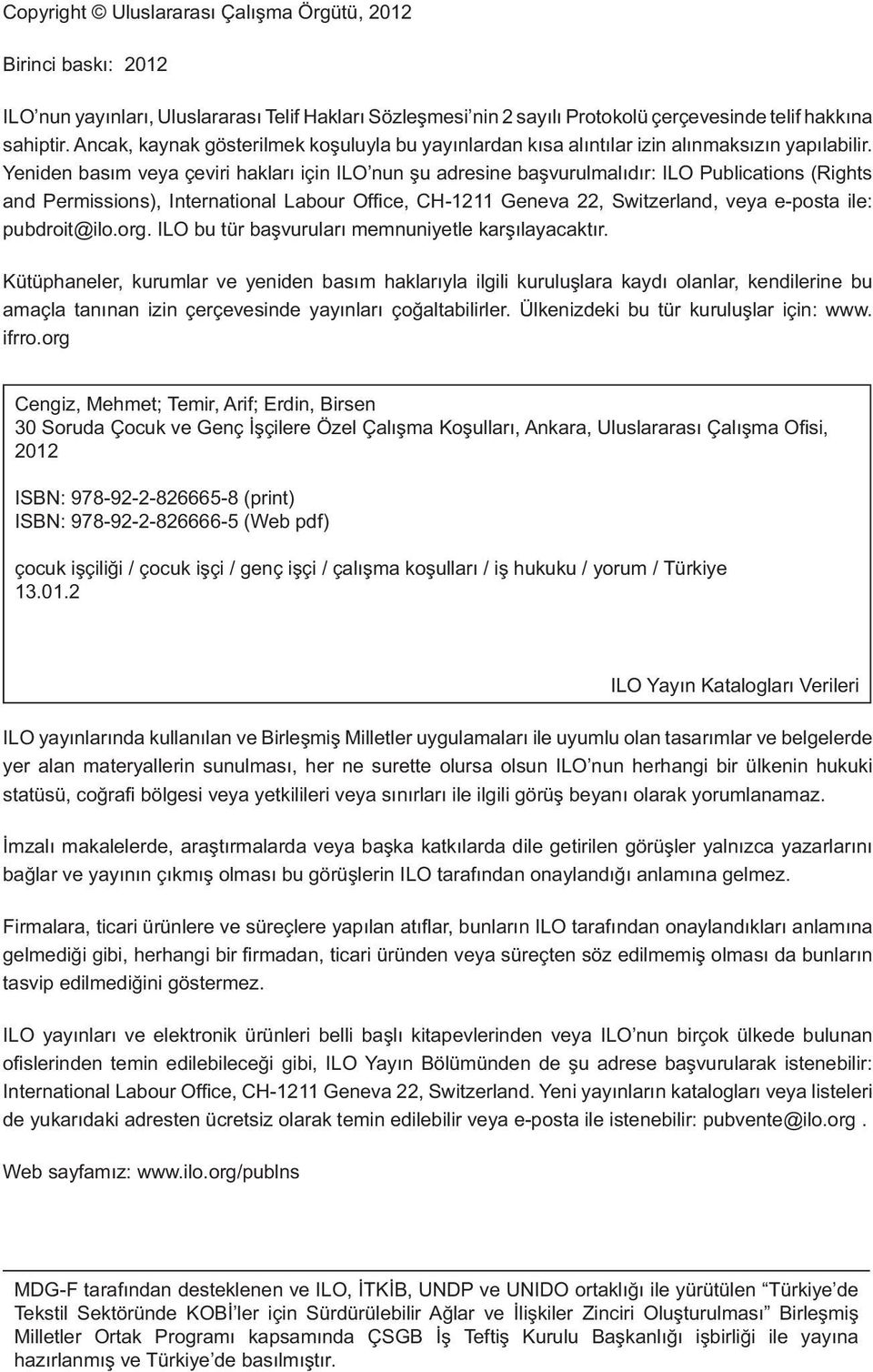 Copyright © Uluslararası Çalışma Örgütü, 2012

Birinci baskı: 2012

ILO'nun yayınları, Uluslararası Telif Hakları Sözleşmesi'nin 2 sayılı Protokolü çerçevesinde telif hakkına sahiptir. Ancak, kaynak gösterilmek koşuluyla bu yayınlardan kısa alıntılar izin alınmaksızın yapılabilir. Yeniden basım veya çeviri hakları için ILO'nun şu adresine başvurulmalıdır: ILO Publications (Rights and Permissions), International Labour Office, CH-1211 Geneva 22, Switzerland, veya e-posta ile: pubdroit@ilo.org. ILO bu tür başvuruları memnuniyetle karşılayacaktır.

Kütüphaneler, kurumlar ve yeniden basım haklarıyla ilgili kuruluşlara kaydı olanlar, kendilerine bu amaçla tanınan izin çerçevesinde yayınları çoğaltabilirler. Ülkenizdeki bu tür kuruluşlar için: www.ifrro.org

Cengiz, Mehmet; Temir, Arif; Erdin, Birsen
30 Soruda Çocuk ve Genç İşçilere Özel Çalışma Koşulları, Ankara, Uluslararası Çalışma Ofisi, 2012

ISBN: 978-92-2-826665-8 (print)
ISBN: 978-92-2-826666-5 (Web pdf)

çocuk işçiliği / çocuk işçi / genç işçi / çalışma koşulları / iş hukuku / yorum / Türkiye
13.01.2

ILO Yayın Katalogları Verileri

ILO yayınlarında kullanılan ve Birleşmiş Milletler uygulamaları ile uyumlu olan tasarımlar ve belgelerde yer alan materyallerin sunulması, her ne surette olursa olsun ILO'nun herhangi bir ülkenin hukuki statüsü, coğrafi bölgesi veya yetkilileri veya sınırları ile ilgili görüş beyanı olarak yorumlanamaz.

İmzalı makalelerde, araştırmalarda veya başka katkılarda dile getirilen görüşler yalnızca yazarlarını bağlar ve yayının çıkmış olması bu görüşlerin ILO tarafından onaylandığı anlamına gelmez.

Firmalara, ticari ürünlere ve süreçlere yapılan atıflar, bunların ILO tarafından onaylandıkları anlamına gelmediği gibi, herhangi bir firmadan, ticari üründen veya süreçten söz edilmemiş olması da bunların tasvip edilmediğini göstermez.

ILO yayınları ve elektronik ürünleri belli başlı kitapevlerinden veya ILO'nun birçok ülkede bulunan ofislerinden temin edilebileceği gibi, ILO Yayın Bölümünden de şu adrese başvurularak istenebilir: International Labour Office, CH-1211 Geneva 22, Switzerland. Yeni yayınların katalogları veya listeleri de yukarıdaki adresten ücretsiz olarak temin edilebilir veya e-posta ile istenebilir: pubvente@ilo.org .

Web sayfamız: www.ilo.org/publns

MDG-F tarafından desteklenen ve ILO, İTKİB, UNDP ve UNIDO ortaklığı ile yürütülen "Türkiye'de Tekstil Sektöründe KOBİ'ler için Sürdürülebilir Ağlar ve İlişkiler Zinciri Oluşturulması" Birleşmiş Milletler Ortak Programı kapsamında ÇSGB İş Teftiş Kurulu Başkanlığı işbirliği ile yayına hazırlanmış ve Türkiye'de basılmıştır.